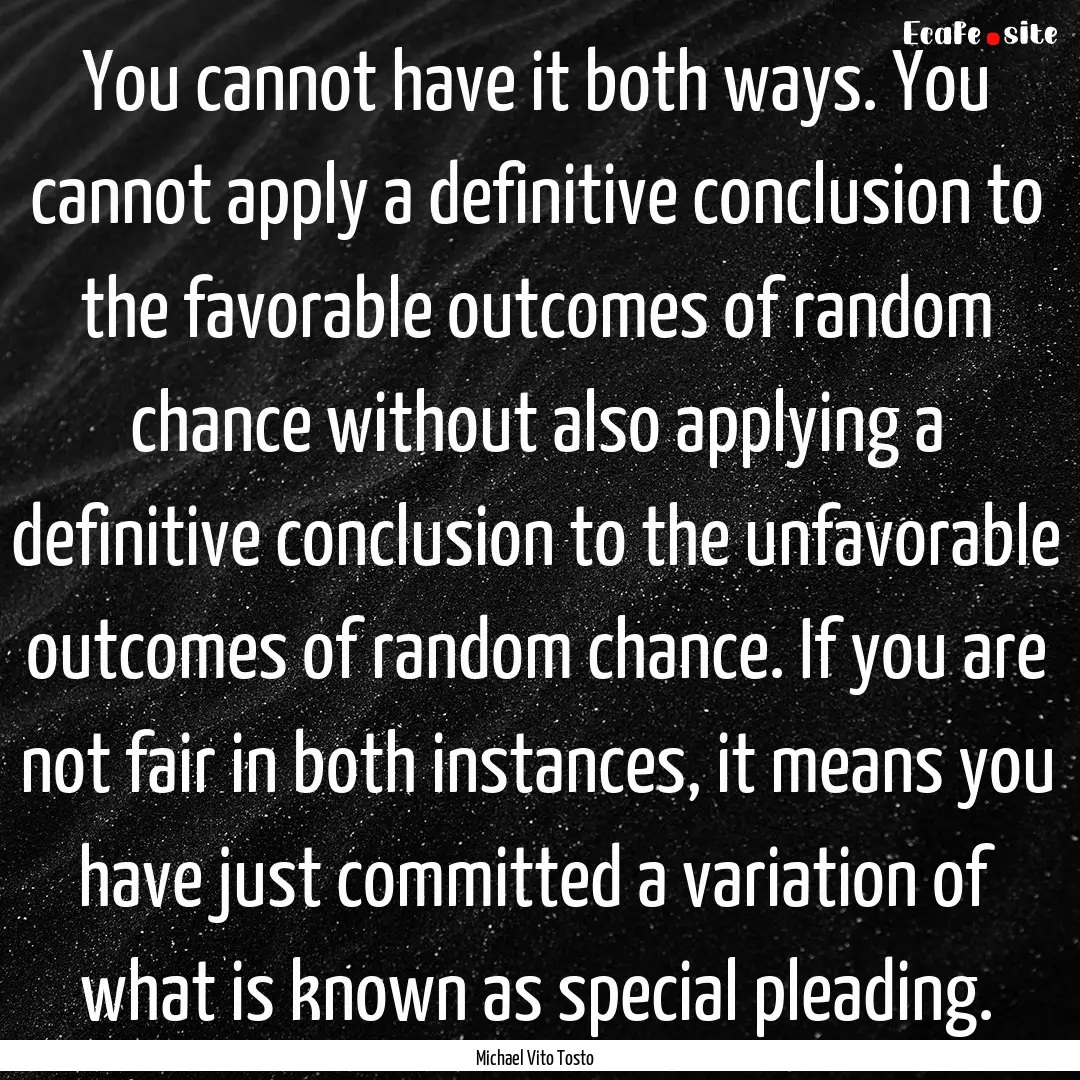 Ecafe.site

You cannot have it both ways. You cannot apply a definitive conclusion to the favorable outcomes of random chance without also applying a definitive conclusion to the unfavorable outcomes of random chance. If you are not fair in both instances, it means you have just committed a variation of what is known as special pleading.

Michael Vito Tosto